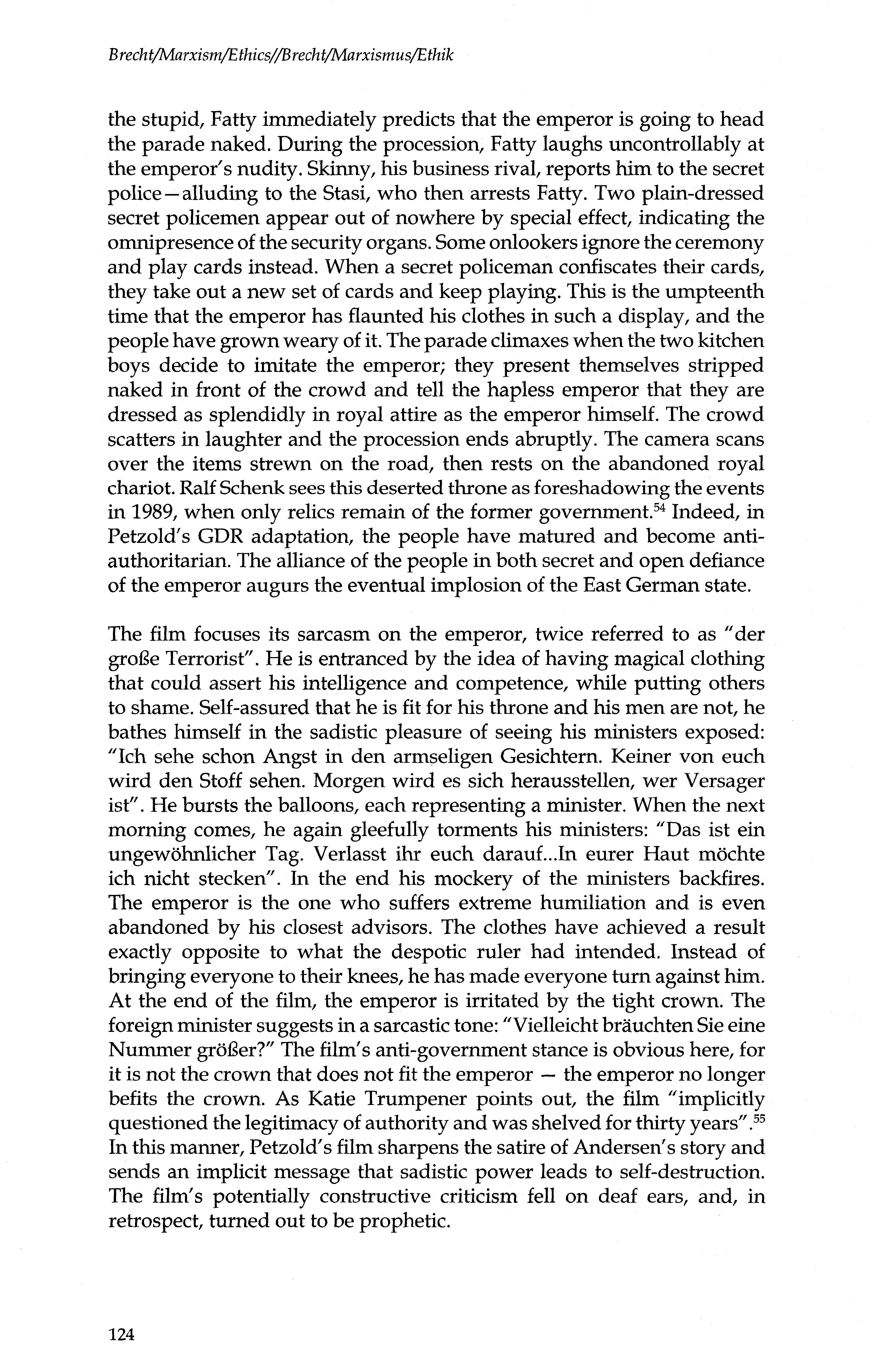 Brecht/Marxism/Ethics//Brecht/Marxismus/Ethik

the stupid, Fatty immediately predicts that the emperor is going to head the parade naked. During the procession, Fatty laughs uncontrollably at the emperor's nudity. Skinny, his business rival, reports him to the secret police—alluding to the Stasi, who then arrests Fatty. Two plain-dressed secret policemen appear out of nowhere by special effect, indicating the omnipresence of the security organs. Some onlookers ignore the ceremony and play cards instead. When a secret policeman confiscates their cards, they take out a new set of cards and keep playing. This is the umpteenth time that the emperor has flaunted his clothes in such a display, and the people have grown weary of it. The parade climaxes when the two kitchen boys decide to imitate the emperor; they present themselves stripped naked in front of the crowd and tell the hapless emperor that they are dressed as splendidly in royal attire as the emperor himself. The crowd scatters in laughter and the procession ends abruptly. The camera scans over the items strewn on the road, then rests on the abandoned royal chariot. Ralf Schenk sees this deserted throne as foreshadowing the events in 1989, when only relics remain of the former government.$^{54}$ Indeed, in Petzold's GDR adaptation, the people have matured and become anti-authoritarian. The alliance of the people in both secret and open defiance of the emperor augurs the eventual implosion of the East German state.

The film focuses its sarcasm on the emperor, twice referred to as "der große Terrorist". He is entranced by the idea of having magical clothing that could assert his intelligence and competence, while putting others to shame. Self-assured that he is fit for his throne and his men are not, he bathes himself in the sadistic pleasure of seeing his ministers exposed: "Ich sehe schon Angst in den armseligen Gesichtern. Keiner von euch wird den Stoff sehen. Morgen wird es sich herausstellen, wer Versager ist". He bursts the balloons, each representing a minister. When the next morning comes, he again gleefully torments his ministers: "Das ist ein ungewöhnlicher Tag. Verlasst ihr euch darauf...In eurer Haut möchte ich nicht stecken". In the end his mockery of the ministers backfires. The emperor is the one who suffers extreme humiliation and is even abandoned by his closest advisors. The clothes have achieved a result exactly opposite to what the despotic ruler had intended. Instead of bringing everyone to their knees, he has made everyone turn against him. At the end of the film, the emperor is irritated by the tight crown. The foreign minister suggests in a sarcastic tone: "Vielleicht bräuchten Sie eine Nummer größer?" The film's anti-government stance is obvious here, for it is not the crown that does not fit the emperor — the emperor no longer befits the crown. As Katie Trumpener points out, the film "implicitly questioned the legitimacy of authority and was shelved for thirty years".$^{55}$ In this manner, Petzold's film sharpens the satire of Andersen's story and sends an implicit message that sadistic power leads to self-destruction. The film's potentially constructive criticism fell on deaf ears, and, in retrospect, turned out to be prophetic.

124